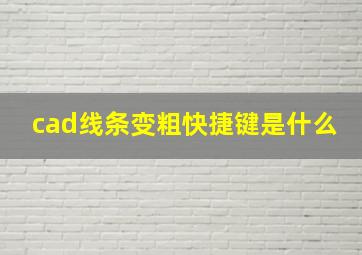 cad线条变粗快捷键是什么